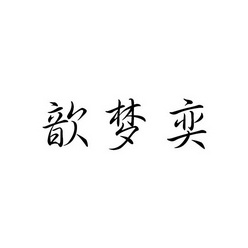 歆梦奕